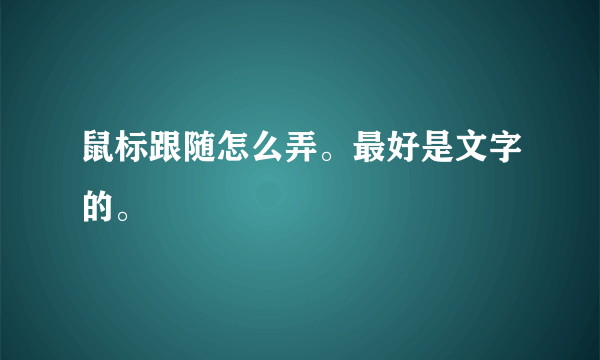 鼠标跟随怎么弄。最好是文字的。